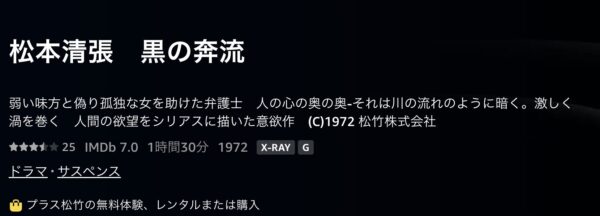 松本清張　黒の奔流

弱い味方と偽り孤独な女を助けた弁護士　人の心の奥の奥-それは川の流れのように暗く。激しく渦を巻く　人間の欲望をシリアスに描いた意欲作　(C)1972 松竹株式会社

25　IMDb 7.0　1時間30分　1972　X-RAY　G

ドラマ・サスペンス

プラス松竹の無料体験、レンタルまたは購入